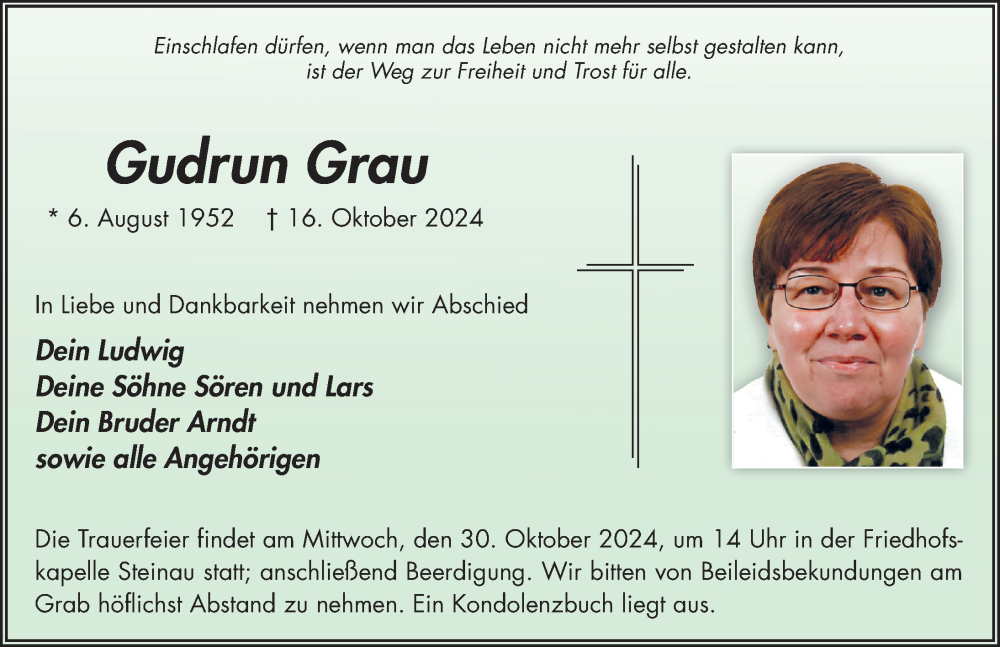 Einschlafen dürfen, wenn man das Leben nicht mehr selbst gestalten kann, ist der Weg zur Freiheit und Trost für alle.

Gudrun Grau

* 6. August 1952 † 16. Oktober 2024

In Liebe und Dankbarkeit nehmen wir Abschied

Dein Ludwig
Deine Söhne Sören und Lars
Dein Bruder Arndt
sowie alle Angehörigen

Die Trauerfeier findet am Mittwoch, den 30. Oktober 2024, um 14 Uhr in der Friedhofskapelle Steinau statt; anschließend Beerdigung. Wir bitten von Beileidsbekundungen am Grab höflichst Abstand zu nehmen. Ein Kondolenzbuch liegt aus.